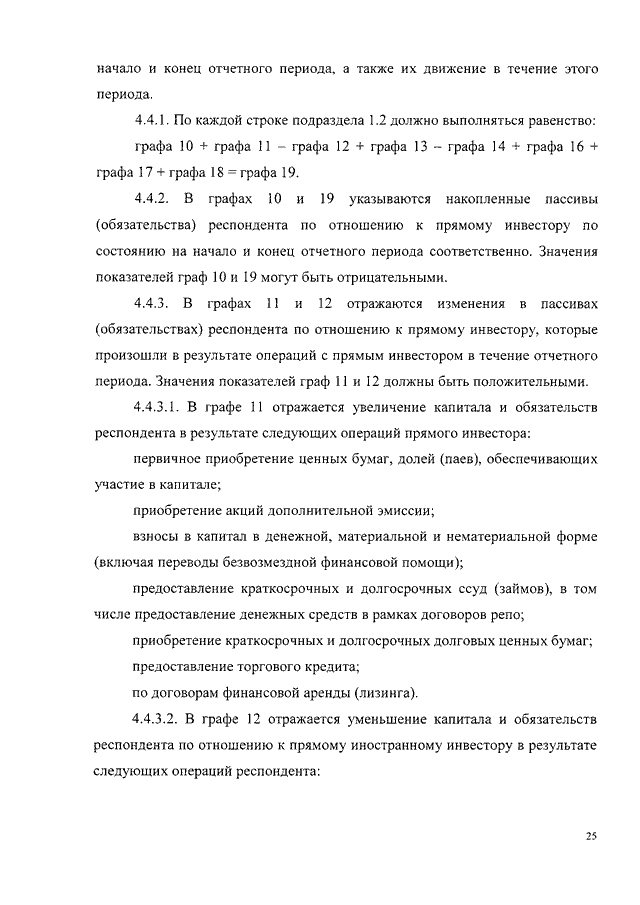 начало и конец отчетного периода, а также их движение в течение этого периода.

4.4.1. По каждой строке подраздела 1.2 должно выполняться равенство:

графа 10 + графа 11 – графа 12 + графа 13 – графа 14 + графа 16 + графа 17 + графа 18 = графа 19.

4.4.2. В графах 10 и 19 указываются накопленные пассивы (обязательства) респондента по отношению к прямому инвестору по состоянию на начало и конец отчетного периода соответственно. Значения показателей граф 10 и 19 могут быть отрицательными.

4.4.3. В графах 11 и 12 отражаются изменения в пассивах (обязательствах) респондента по отношению к прямому инвестору, которые произошли в результате операций с прямым инвестором в течение отчетного периода. Значения показателей граф 11 и 12 должны быть положительными.

4.4.3.1. В графе 11 отражается увеличение капитала и обязательств респондента в результате следующих операций прямого инвестора:

первичное приобретение ценных бумаг, долей (паев), обеспечивающих участие в капитале;

приобретение акций дополнительной эмиссии;

взносы в капитал в денежной, материальной и нематериальной форме (включая переводы безвозмездной финансовой помощи);

предоставление краткосрочных и долгосрочных ссуд (займов), в том числе предоставление денежных средств в рамках договоров репо;

приобретение краткосрочных и долгосрочных долговых ценных бумаг;

предоставление торгового кредита;

по договорам финансовой аренды (лизинга).

4.4.3.2. В графе 12 отражается уменьшение капитала и обязательств респондента по отношению к прямому иностранному инвестору в результате следующих операций респондента:

25